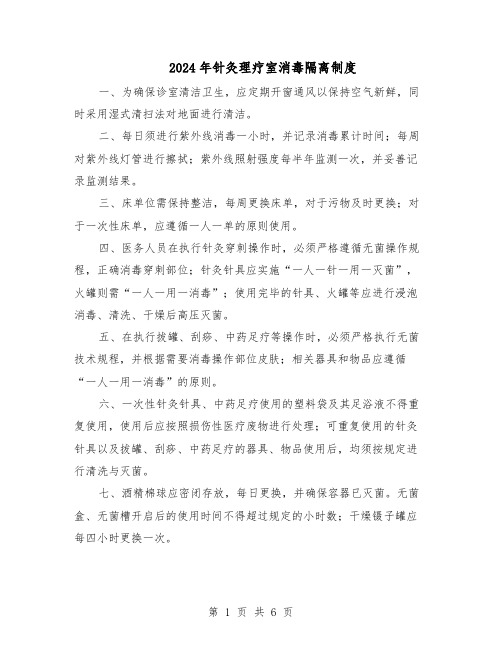 2024年针灸理疗室消毒隔离制度

一、为确保诊室清洁卫生，应定期开窗通风以保持空气新鲜，同时采用湿式清扫法对地面进行清洁。

二、每日须进行紫外线消毒一小时，并记录消毒累计时间；每周对紫外线灯管进行擦拭；紫外线照射强度每半年监测一次，并妥善记录监测结果。

三、床单位需保持整洁，每周更换床单，对于污物及时更换；对于一次性床单，应遵循一人一单的原则使用。

四、医务人员在执行针灸穿刺操作时，必须严格遵循无菌操作规程，正确消毒穿刺部位；针灸针具应实施“一人一针一用一灭菌”，火罐则需“一人一用一消毒”；使用完毕的针具、火罐等应进行浸泡消毒、清洗、干燥后高压灭菌。

五、在执行拔罐、刮痧、中药足疗等操作时，必须严格执行无菌技术规程，并根据需要消毒操作部位皮肤；相关器具和物品应遵循“一人一用一消毒”的原则。

六、一次性针灸针具、中药足疗使用的塑料袋及其足浴液不得重复使用，使用后应按照损伤性医疗废物进行处理；可重复使用的针灸针具以及拔罐、刮痧、中药足疗的器具、物品使用后，均须按规定进行清洗与灭菌。

七、酒精棉球应密闭存放，每日更换，并确保容器已灭菌。无菌盒、无菌槽开启后的使用时间不得超过规定的小时数；干燥镊子罐应每四小时更换一次。

第 1 页 共 6 页